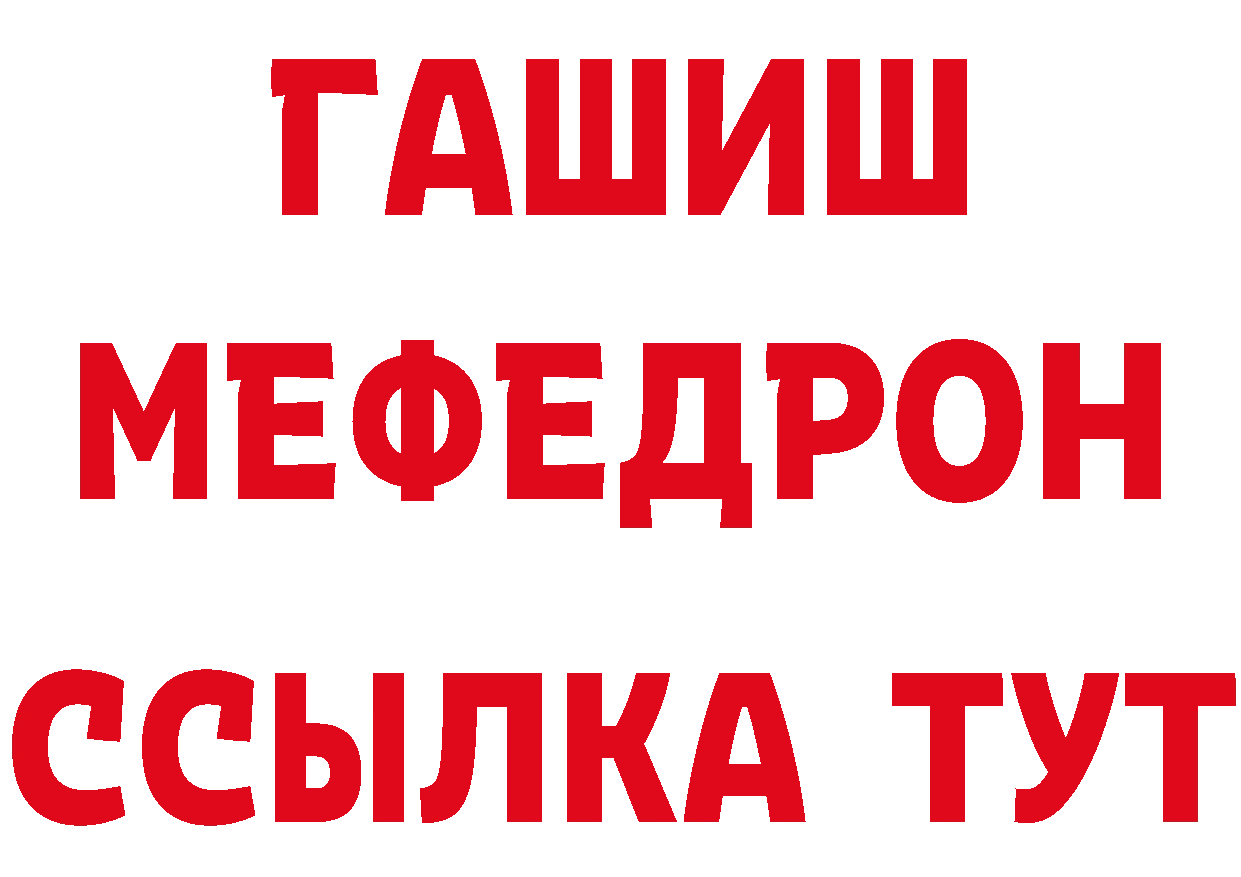 ГАШИШ
МЕФЕДРОН
ССЫЛКА ТУТ